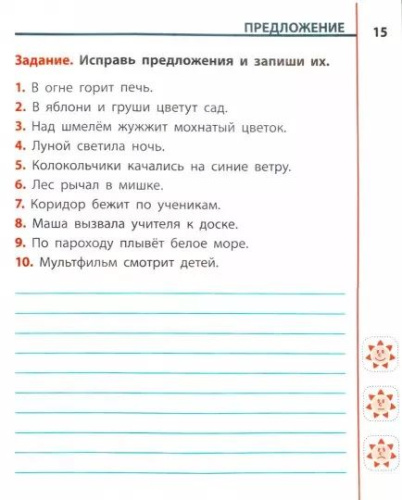 ПРЕДЛОЖЕНИЕ 15

Задание. Исправь предложения и запиши их.

1. В огне горит печь.
2. В яблони и груши цветут сад.
3. Над шмелём жужжит мохнатый цветок.
4. Луной светила ночь.
5. Колокольчики качались на синие ветру.
6. Лес рычал в мишке.
7. Коридор бежит по ученикам.
8. Маша вызвала учителя к доске.
9. По пароходу плывёт белое море.
10. Мультфильм смотрит детей.